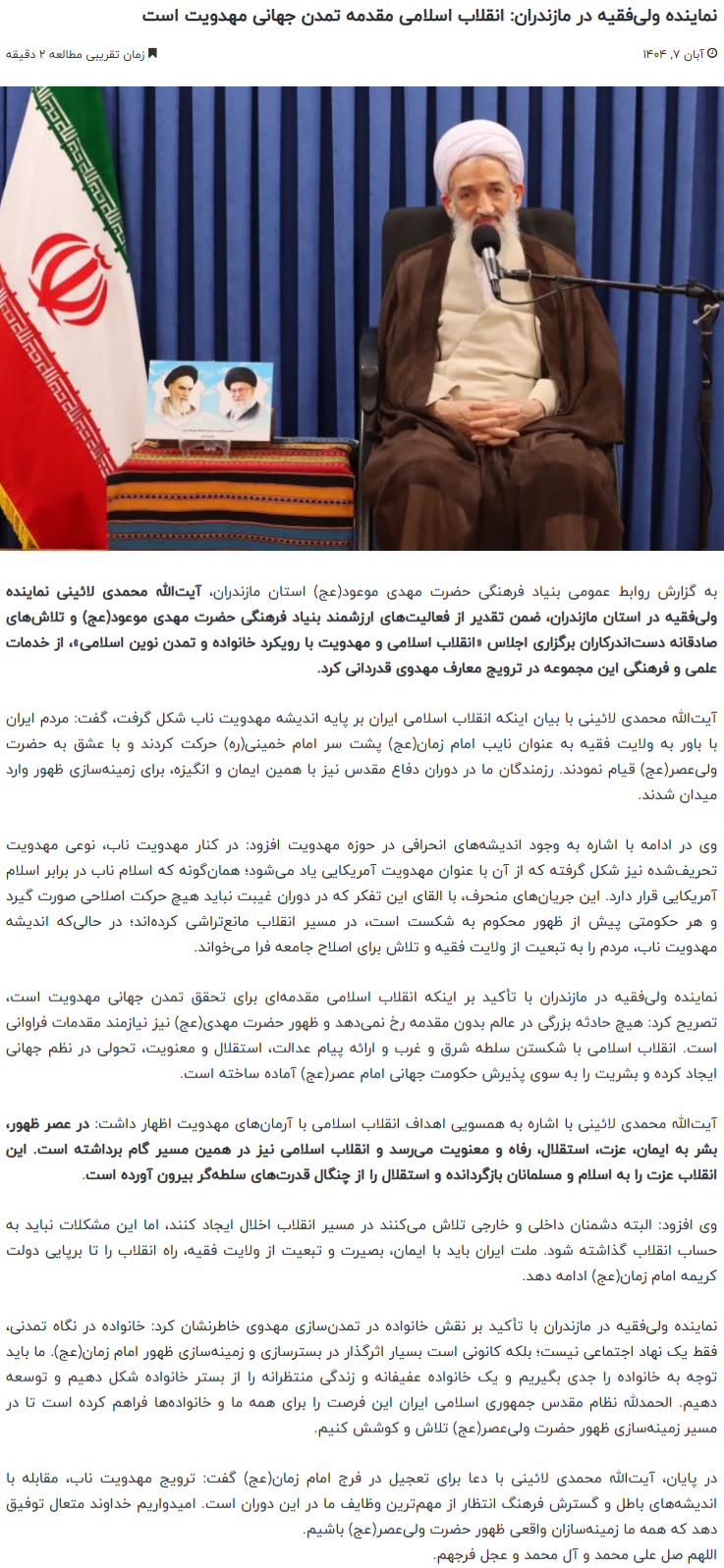 نماینده ولی‌فقیه در مازندران: انقلاب اسلامی مقدمه تمدن جهانی مهدویت است

آبان ۷, ۱۴۰۴

زمان تقریبی مطالعه ۲ دقیقه

به گزارش روابط عمومی بنیاد فرهنگی حضرت مهدی موعود(عج) استان مازندران، آیت‌الله محمدی لائینی نماینده ولی‌فقیه در استان مازندران، ضمن تقدیر از فعالیت‌های ارزشمند بنیاد فرهنگی حضرت مهدی موعود(عج) و تلاش‌های صادقانه دست‌اندرکاران برگزاری اجلاس «انقلاب اسلامی و مهدویت با رویکرد خانواده و تمدن نوین اسلامی»، از خدمات علمی و فرهنگی این مجموعه در ترویج معارف مهدوی قدردانی کرد.

آیت‌الله محمدی لائینی با بیان اینکه انقلاب اسلامی ایران بر پایه اندیشه مهدویت ناب شکل گرفت، گفت: مردم ایران با باور به ولایت فقیه به عنوان نایب امام زمان(عج) پشت سر امام خمینی(ره) حرکت کردند و با عشق به حضرت ولی‌عصر(عج) قیام نمودند. رزمندگان ما در دوران دفاع مقدس نیز با همین ایمان و انگیزه، برای زمینه‌سازی ظهور وارد میدان شدند.

وی در ادامه با اشاره به وجود اندیشه‌های انحرافی در حوزه مهدویت افزود: در کنار مهدویت ناب، نوعی مهدویت تحریف‌شده نیز شکل گرفته که از آن با عنوان مهدویت آمریکایی یاد می‌شود؛ همان‌گونه که اسلام ناب در برابر اسلام آمریکایی قرار دارد. این جریان‌های منحرف، با القای این تفکر که در دوران غیبت نباید هیچ حرکت اصلاحی صورت گیرد و هر حکومتی پیش از ظهور محکوم به شکست است، در مسیر انقلاب مانع‌تراشی کرده‌اند؛ در حالی‌که اندیشه مهدویت ناب، مردم را به تبعیت از ولایت فقیه و تلاش برای اصلاح جامعه فرا می‌خواند.

نماینده ولی‌فقیه در مازندران با تأکید بر اینکه انقلاب اسلامی مقدمه‌ای برای تحقق تمدن جهانی مهدویت است، تصریح کرد: هیچ حادثه بزرگی در عالم بدون مقدمه رخ نمی‌دهد و ظهور حضرت مهدی(عج) نیز نیازمند مقدمات فراوانی است. انقلاب اسلامی با شکستن سلطه شرق و غرب و ارائه پیام عدالت، استقلال و معنویت، تحولی در نظم جهانی ایجاد کرده و بشریت را به سوی پذیرش حکومت جهانی امام عصر(عج) آماده ساخته است.

آیت‌الله محمدی لائینی با اشاره به همسویی اهداف انقلاب اسلامی با آرمان‌های مهدویت اظهار داشت: در عصر ظهور، بشر به ایمان، عزت، استقلال، رفاه و معنویت می‌رسد و انقلاب اسلامی نیز در همین مسیر گام برداشته است. این انقلاب عزت را به اسلام و مسلمانان بازگردانده و استقلال را از چنگال قدرت‌های سلطه‌گر بیرون آورده است.

وی افزود: البته دشمنان داخلی و خارجی تلاش می‌کنند در مسیر انقلاب اخلال ایجاد کنند، اما این مشکلات نباید به حساب انقلاب گذاشته شود. ملت ایران باید با ایمان، بصیرت و تبعیت از ولایت فقیه، راه انقلاب را تا برپایی دولت کریمه امام زمان(عج) ادامه دهد.

نماینده ولی‌فقیه در مازندران با تأکید بر نقش خانواده در تمدن‌سازی مهدوی خاطرنشان کرد: خانواده در نگاه تمدنی، فقط یک نهاد اجتماعی نیست؛ بلکه کانونی است بسیار اثرگذار در بسترسازی و زمینه‌سازی ظهور امام زمان(عج). ما باید توجه به خانواده را جدی بگیریم و یک خانواده عفیفانه و زندگی منتظرانه را از بستر خانواده شکل دهیم و توسعه دهیم. الحمدلله نظام مقدس جمهوری اسلامی ایران این فرصت را برای همه ما و خانواده‌ها فراهم کرده است تا در مسیر زمینه‌سازی ظهور حضرت ولی‌عصر(عج) تلاش و کوشش کنیم.

در پایان، آیت‌الله محمدی لائینی با دعا برای تعجیل در فرج امام زمان(عج) گفت: ترویج مهدویت ناب، مقابله با اندیشه‌های باطل و گسترش فرهنگ انتظار از مهم‌ترین وظایف ما در این دوران است. امیدواریم خداوند متعال توفیق دهد که همه ما زمینه‌سازان واقعی ظهور حضرت ولی‌عصر(عج) باشیم.
اللهم صل علی محمد و آل محمد و عجل فرجهم.